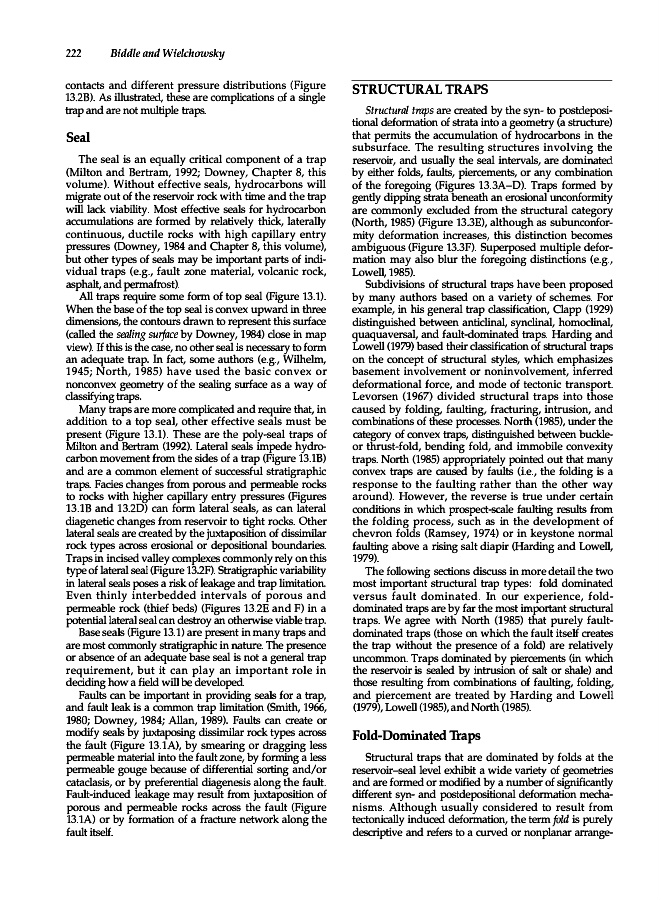 222 Biddle and Wielchowsky

contacts and different pressure distributions (Figure 13.2B). As illustrated, these are complications of a single trap and are not multiple traps.

Seal

The seal is an equally critical component of a trap (Milton and Bertram, 1992; Downey, Chapter 8, this volume). Without effective seals, hydrocarbons will migrate out of the reservoir rock with time and the trap will lack viability. Most effective seals for hydrocarbon accumulations are formed by relatively thick, laterally continuous, ductile rocks with high capillary entry pressures (Downey, 1984 and Chapter 8, this volume), but other types of seals may be important parts of individual traps (e.g., fault zone material, volcanic rock, asphalt, and permafrost).

All traps require some form of top seal (Figure 13.1). When the base of the top seal is convex upward in three dimensions, the contours drawn to represent this surface (called the sealing surface by Downey, 1984) close in map view). If this is the case, no other seal is necessary to form an adequate trap. In fact, some authors (e.g., Wilhelm, 1945; North, 1985) have used the basic convex or nonconvex geometry of the sealing surface as a way of classifying traps.

Many traps are more complicated and require that, in addition to a top seal, other effective seals must be present (Figure 13.1). These are the poly-seal traps of Milton and Bertram (1992). Lateral seals impede hydrocarbon movement from the sides of a trap (Figure 13.1B) and are a common element of successful stratigraphic traps. Facies changes from porous and permeable rocks to rocks with higher capillary entry pressures (Figures 13.1B and 13.2D) can form lateral seals, as can lateral diagenetic changes from reservoir to tight rocks. Other lateral seals are created by the juxtaposition of dissimilar rock types across erosional or depositional boundaries. Traps in incised valley complexes commonly rely on this type of lateral seal (Figure 13.2F). Stratigraphic variability in lateral seals poses a risk of leakage and trap limitation. Even thinly interbedded intervals of porous and permeable rock (thief beds) (Figures 13.2E and F) in a potential lateral seal can destroy an otherwise viable trap.

Base seals (Figure 13.1) are present in many traps and are most commonly stratigraphic in nature. The presence or absence of an adequate base seal is not a general trap requirement, but it can play an important role in deciding how a field will be developed.

Faults can be important in providing seals for a trap, and fault leak is a common trap limitation (Smith, 1966, 1980; Downey, 1984; Allan, 1989). Faults can create or modify seals by juxtaposing dissimilar rock types across the fault (Figure 13.1A), by smearing or dragging less permeable material into the fault zone, by forming a less permeable gouge because of differential sorting and/or cataclasis, or by preferential diagenesis along the fault. Fault-induced leakage may result from juxtaposition of porous and permeable rocks across the fault (Figure 13.1A) or by formation of a fracture network along the fault itself.

STRUCTURAL TRAPS

Structural traps are created by the syn- to postdepositional deformation of strata into a geometry (a structure) that permits the accumulation of hydrocarbons in the subsurface. The resulting structures involving the reservoir, and usually the seal intervals, are dominated by either folds, faults, piercements, or any combination of the foregoing (Figures 13.3A–D). Traps formed by gently dipping strata beneath an erosional unconformity are commonly excluded from the structural category (North, 1985) (Figure 13.3E), although as subunconformity deformation increases, this distinction becomes ambiguous (Figure 13.3F). Superposed multiple deformation may also blur the foregoing distinctions (e.g., Lowell, 1985).

Subdivisions of structural traps have been proposed by many authors based on a variety of schemes. For example, in his general trap classification, Clapp (1929) distinguished between anticlinal, synclinal, homoclinal, quaquaversal, and fault-dominated traps. Harding and Lowell (1979) based their classification of structural traps on the concept of structural styles, which emphasizes basement involvement or noninvolvement, inferred deformational force, and mode of tectonic transport. Levorsen (1967) divided structural traps into those caused by folding, faulting, fracturing, intrusion, and combinations of these processes. North (1985), under the category of convex traps, distinguished between buckle- or thrust-fold, bending fold, and immobile convexity traps. North (1985) appropriately pointed out that many convex traps are caused by faults (i.e., the folding is a response to the faulting rather than the other way around). However, the reverse is true under certain conditions in which prospect-scale faulting results from the folding process, such as in the development of chevron folds (Ramsey, 1974) or in keystone normal faulting above a rising salt diapir (Harding and Lowell, 1979).

The following sections discuss in more detail the two most important structural trap types: fold dominated versus fault dominated. In our experience, fold-dominated traps are by far the most important structural traps. We agree with North (1985) that purely fault-dominated traps (those on which the fault itself creates the trap without the presence of a fold) are relatively uncommon. Traps dominated by piercements (in which the reservoir is sealed by intrusion of salt or shale) and those resulting from combinations of faulting, folding, and piercement are treated by Harding and Lowell (1979), Lowell (1985), and North (1985).

Fold-Dominated Traps

Structural traps that are dominated by folds at the reservoir–seal level exhibit a wide variety of geometries and are formed or modified by a number of significantly different syn- and postdepositional deformation mechanisms. Although usually considered to result from tectonically induced deformation, the term fold is purely descriptive and refers to a curved or nonplanar arrange-